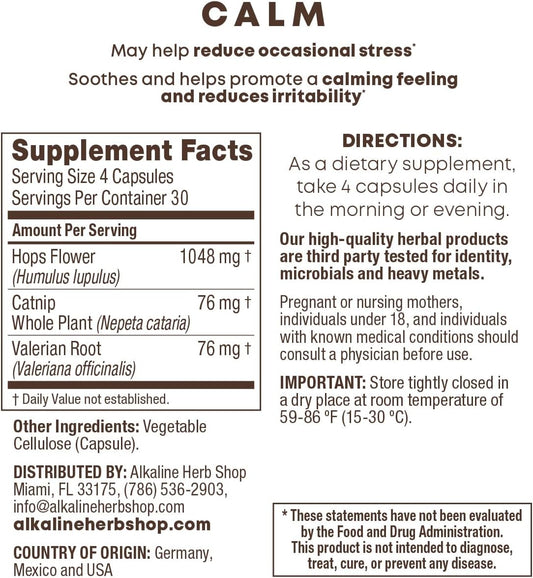 CALM

May help reduce occasional stress*

Soothes and helps promote a calming feeling and reduces irritability*

Supplement Facts
Serving Size 4 Capsules
Servings Per Container 30

| Amount Per Serving | |
|---|---|
| Hops Flower (Humulus lupulus) | 1048 mg † |
| Catnip Whole Plant (Nepeta cataria) | 76 mg † |
| Valerian Root (Valeriana officinalis) | 76 mg † |

† Daily Value not established.

Other Ingredients: Vegetable Cellulose (Capsule).

DISTRIBUTED BY: Alkaline Herb Shop Miami, FL 33175, (786) 536-2903, info@alkalineherbshop.com
alkalineherbshop.com

COUNTRY OF ORIGIN: Germany, Mexico and USA

DIRECTIONS:
As a dietary supplement, take 4 capsules daily in the morning or evening.

Our high-quality herbal products are third party tested for identity, microbials and heavy metals.

Pregnant or nursing mothers, individuals under 18, and individuals with known medical conditions should consult a physician before use.

IMPORTANT: Store tightly closed in a dry place at room temperature of 59-86 ºF (15-30 ºC).

* These statements have not been evaluated by the Food and Drug Administration. This product is not intended to diagnose, treat, cure, or prevent any disease.